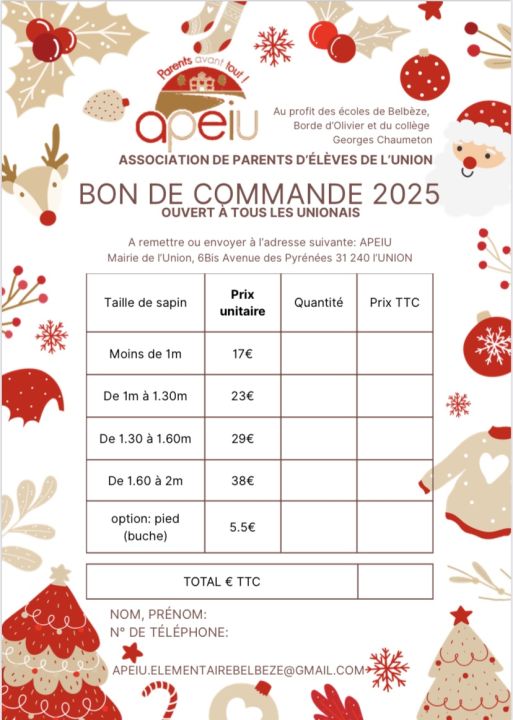 Parents avant tout !

apeiu

Au profit des écoles de Belbèze, Borde d'Olivier et du collège Georges Chaumeton

ASSOCIATION DE PARENTS D'ÉLÈVES DE L'UNION

BON DE COMMANDE 2025
OUVERT À TOUS LES UNIONAIS

A remettre ou envoyer à l'adresse suivante: APEIU
Mairie de l'Union, 6Bis Avenue des Pyrénées 31 240 l'UNION

| Taille de sapin | Prix unitaire | Quantité | Prix TTC |
|---|---|---|---|
| Moins de 1m | 17€ | | |
| De 1m à 1.30m | 23€ | | |
| De 1.30 à 1.60m | 29€ | | |
| De 1.60 à 2m | 38€ | | |
| option: pied (buche) | 5.5€ | | |

| TOTAL € TTC | |
|---|---|

NOM, PRÉNOM:
N° DE TÉLÉPHONE:

APEIU.ELEMENTAIREBELBEZE@GMAIL.COM